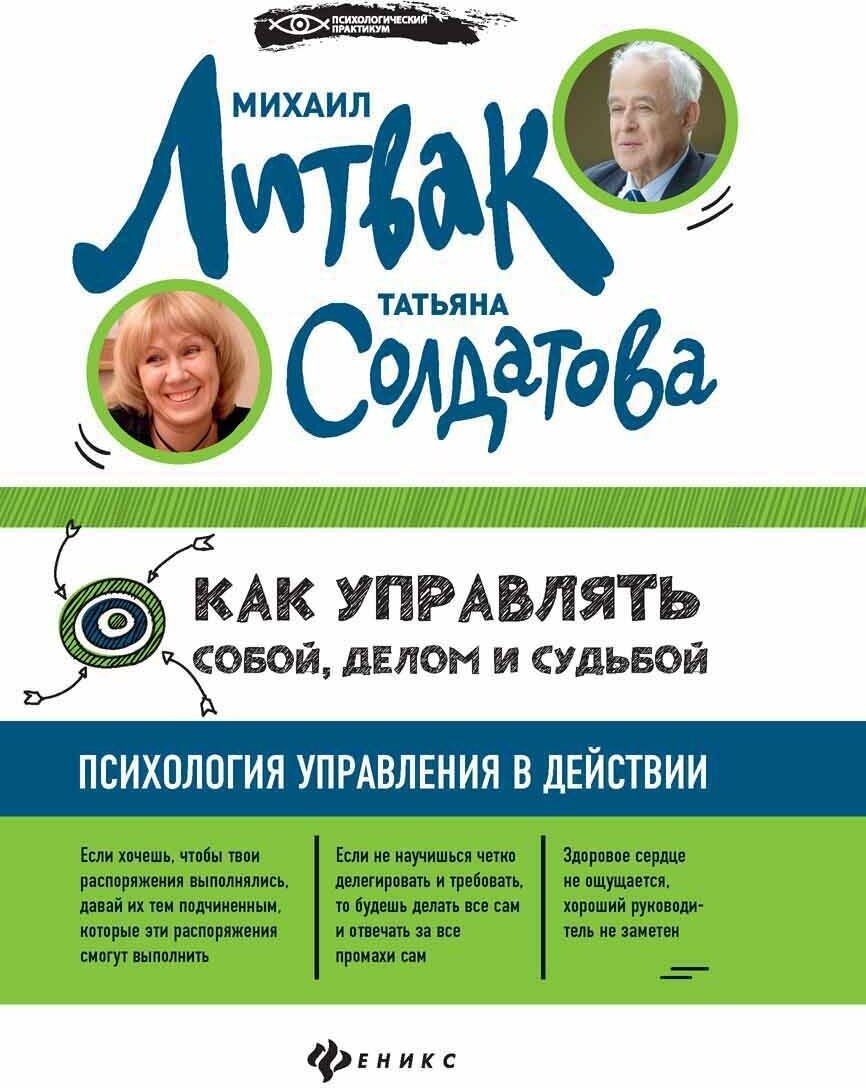 ПСИХОЛОГИЧЕСКИЙ ПРАКТИКУМ

МИХАИЛ
Литвак

ТАТЬЯНА
Солдатова

КАК УПРАВЛЯТЬ
СОБОЙ, ДЕЛОМ И СУДЬБОЙ

ПСИХОЛОГИЯ УПРАВЛЕНИЯ В ДЕЙСТВИИ

Если хочешь, чтобы твои распоряжения выполнялись, давай их тем подчиненным, которые эти распоряжения смогут выполнить

Если не научишься четко делегировать и требовать, то будешь делать все сам и отвечать за все промахи сам

Здоровое сердце не ощущается, хороший руководитель не заметен

ФЕНИКС